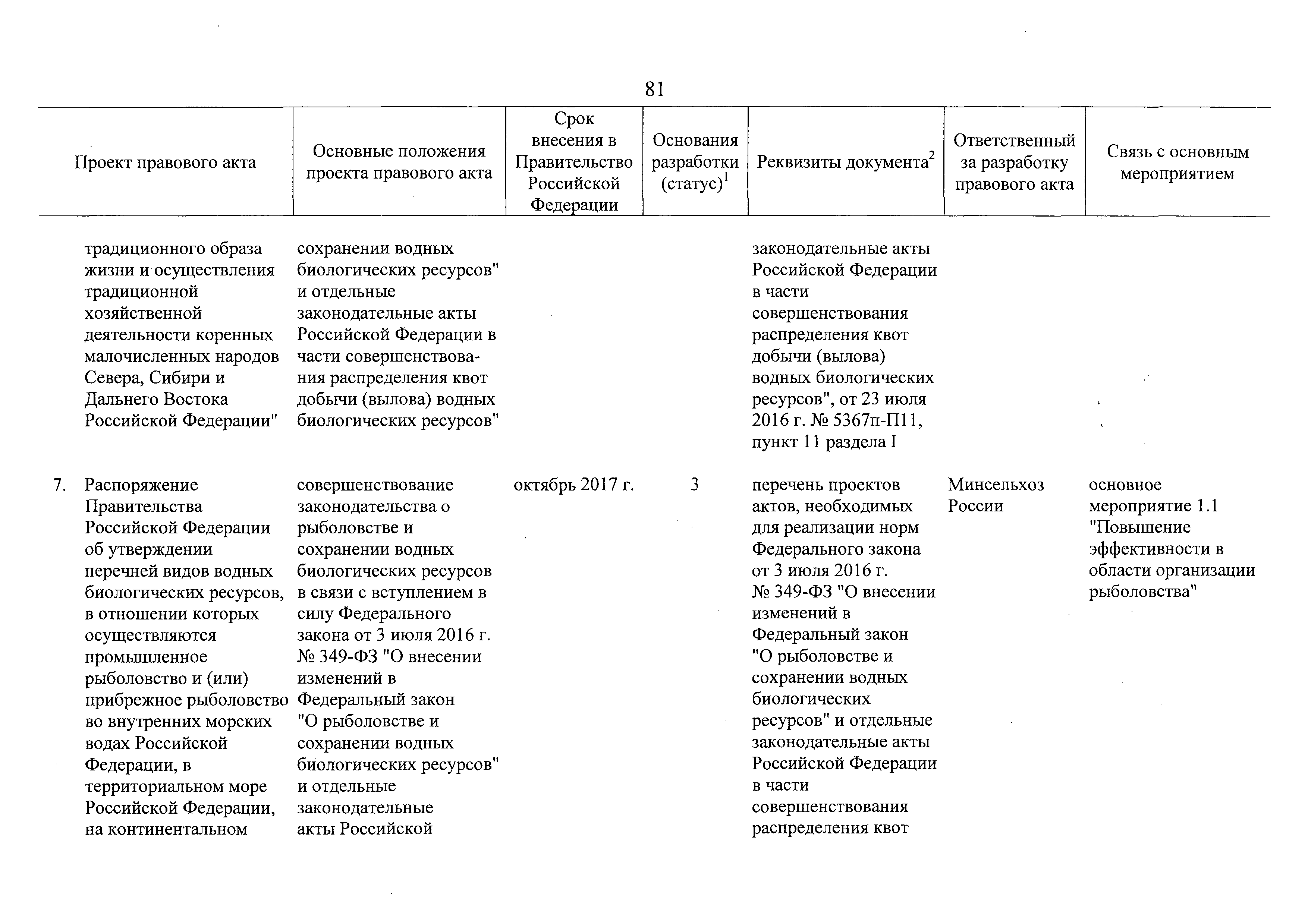 81

| Проект правового акта | Основные положения проекта правового акта | Срок внесения в Правительство Российской Федерации | Основания разработки (статус)$^1$ | Реквизиты документа$^2$ | Ответственный за разработку правового акта | Связь с основным мероприятием |
|---|---|---|---|---|---|---|
| традиционного образа жизни и осуществления традиционной хозяйственной деятельности коренных малочисленных народов Севера, Сибири и Дальнего Востока Российской Федерации" | сохранении водных биологических ресурсов" и отдельные законодательные акты Российской Федерации в части совершенствования распределения квот добычи (вылова) водных биологических ресурсов" | | | законодательные акты Российской Федерации в части совершенствования распределения квот добычи (вылова) водных биологических ресурсов", от 23 июля 2016 г. № 5367п-П11, пункт 11 раздела I | | |
| 7. Распоряжение Правительства Российской Федерации об утверждении перечней видов водных биологических ресурсов, в отношении которых осуществляются промышленное рыболовство и (или) прибрежное рыболовство во внутренних морских водах Российской Федерации, в территориальном море Российской Федерации, на континентальном | совершенствование законодательства о рыболовстве и сохранении водных биологических ресурсов в связи с вступлением в силу Федерального закона от 3 июля 2016 г. № 349-ФЗ "О внесении изменений в Федеральный закон "О рыболовстве и сохранении водных биологических ресурсов" и отдельные законодательные акты Российской | октябрь 2017 г. | 3 | перечень проектов актов, необходимых для реализации норм Федерального закона от 3 июля 2016 г. № 349-ФЗ "О внесении изменений в Федеральный закон "О рыболовстве и сохранении водных биологических ресурсов" и отдельные законодательные акты Российской Федерации в части совершенствования распределения квот | Минсельхоз России | основное мероприятие 1.1 "Повышение эффективности в области организации рыболовства" |